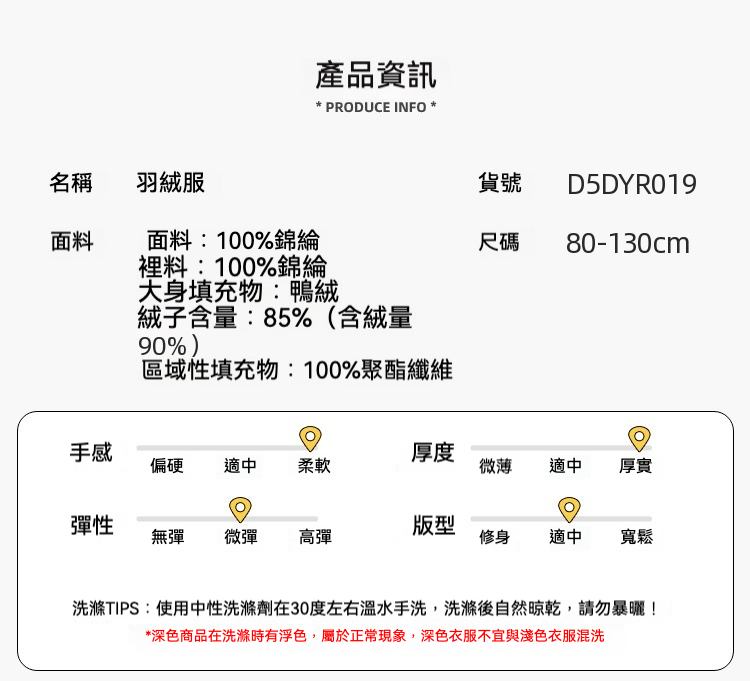 產品資訊
* PRODUCE INFO *

名稱 羽絨服

貨號 D5DYR019

面料 面料：100%錦綸
裡料：100%錦綸
大身填充物：鴨絨
絨子含量：85%（含絨量90%）
區域性填充物：100%聚酯纖維

尺碼 80-130cm

手感
偏硬 適中 柔軟

厚度
微薄 適中 厚實

彈性
無彈 微彈 高彈

版型
修身 適中 寬鬆

洗滌TIPS：使用中性洗滌劑在30度左右溫水手洗，洗滌後自然晾乾，請勿暴曬！
*深色商品在洗滌時有浮色，屬於正常現象，深色衣服不宜與淺色衣服混洗